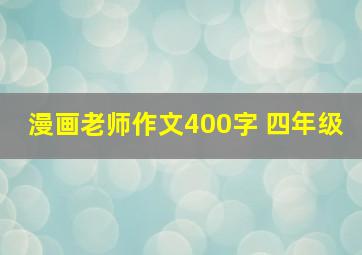 漫画老师作文400字 四年级